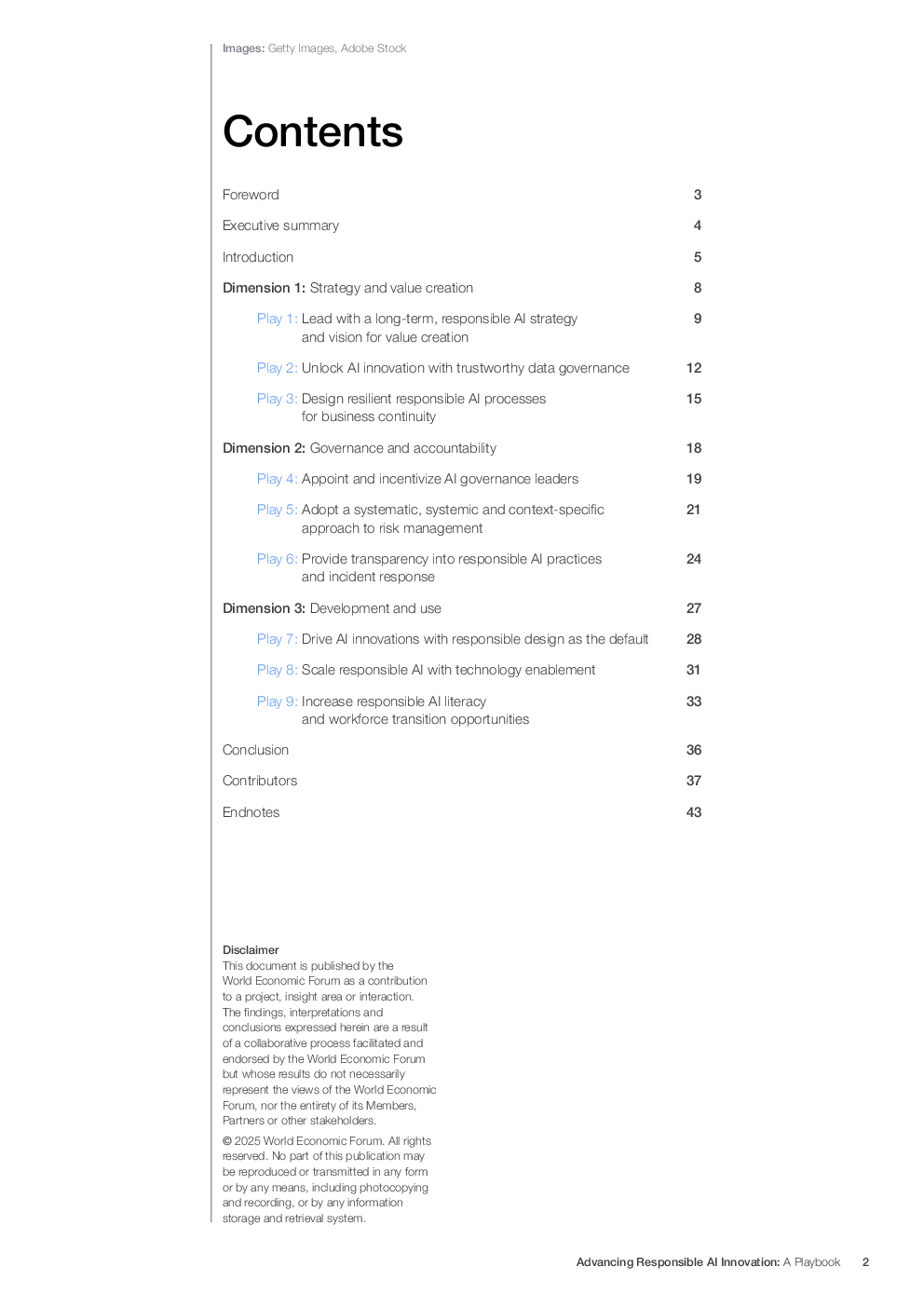 Images: Getty Images, Adobe Stock

Contents

Foreword 3

Executive summary 4

Introduction 5

Dimension 1: Strategy and value creation 8

Play 1: Lead with a long-term, responsible AI strategy and vision for value creation 9

Play 2: Unlock AI innovation with trustworthy data governance 12

Play 3: Design resilient responsible AI processes for business continuity 15

Dimension 2: Governance and accountability 18

Play 4: Appoint and incentivize AI governance leaders 19

Play 5: Adopt a systematic, systemic and context-specific approach to risk management 21

Play 6: Provide transparency into responsible AI practices and incident response 24

Dimension 3: Development and use 27

Play 7: Drive AI innovations with responsible design as the default 28

Play 8: Scale responsible AI with technology enablement 31

Play 9: Increase responsible AI literacy and workforce transition opportunities 33

Conclusion 36

Contributors 37

Endnotes 43

Disclaimer
This document is published by the World Economic Forum as a contribution to a project, insight area or interaction. The findings, interpretations and conclusions expressed herein are a result of a collaborative process facilitated and endorsed by the World Economic Forum but whose results do not necessarily represent the views of the World Economic Forum, nor the entirety of its Members, Partners or other stakeholders.

© 2025 World Economic Forum. All rights reserved. No part of this publication may be reproduced or transmitted in any form or by any means, including photocopying and recording, or by any information storage and retrieval system.

Advancing Responsible AI Innovation: A Playbook 2